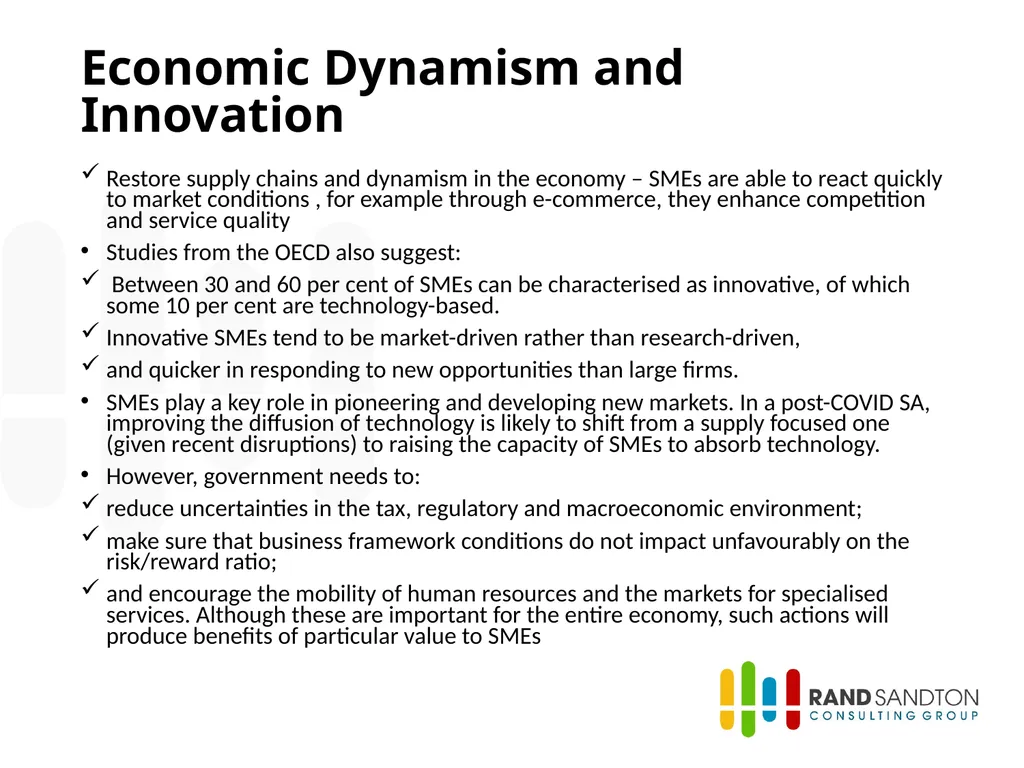 Economic Dynamism and Innovation

✓ Restore supply chains and dynamism in the economy – SMEs are able to react quickly to market conditions , for example through e-commerce, they enhance competition and service quality

• Studies from the OECD also suggest:

✓ Between 30 and 60 per cent of SMEs can be characterised as innovative, of which some 10 per cent are technology-based.

✓ Innovative SMEs tend to be market-driven rather than research-driven,

✓ and quicker in responding to new opportunities than large firms.

• SMEs play a key role in pioneering and developing new markets. In a post-COVID SA, improving the diffusion of technology is likely to shift from a supply focused one (given recent disruptions) to raising the capacity of SMEs to absorb technology.

• However, government needs to:

✓ reduce uncertainties in the tax, regulatory and macroeconomic environment;

✓ make sure that business framework conditions do not impact unfavourably on the risk/reward ratio;

✓ and encourage the mobility of human resources and the markets for specialised services. Although these are important for the entire economy, such actions will produce benefits of particular value to SMEs

RAND SANDTON
CONSULTING GROUP